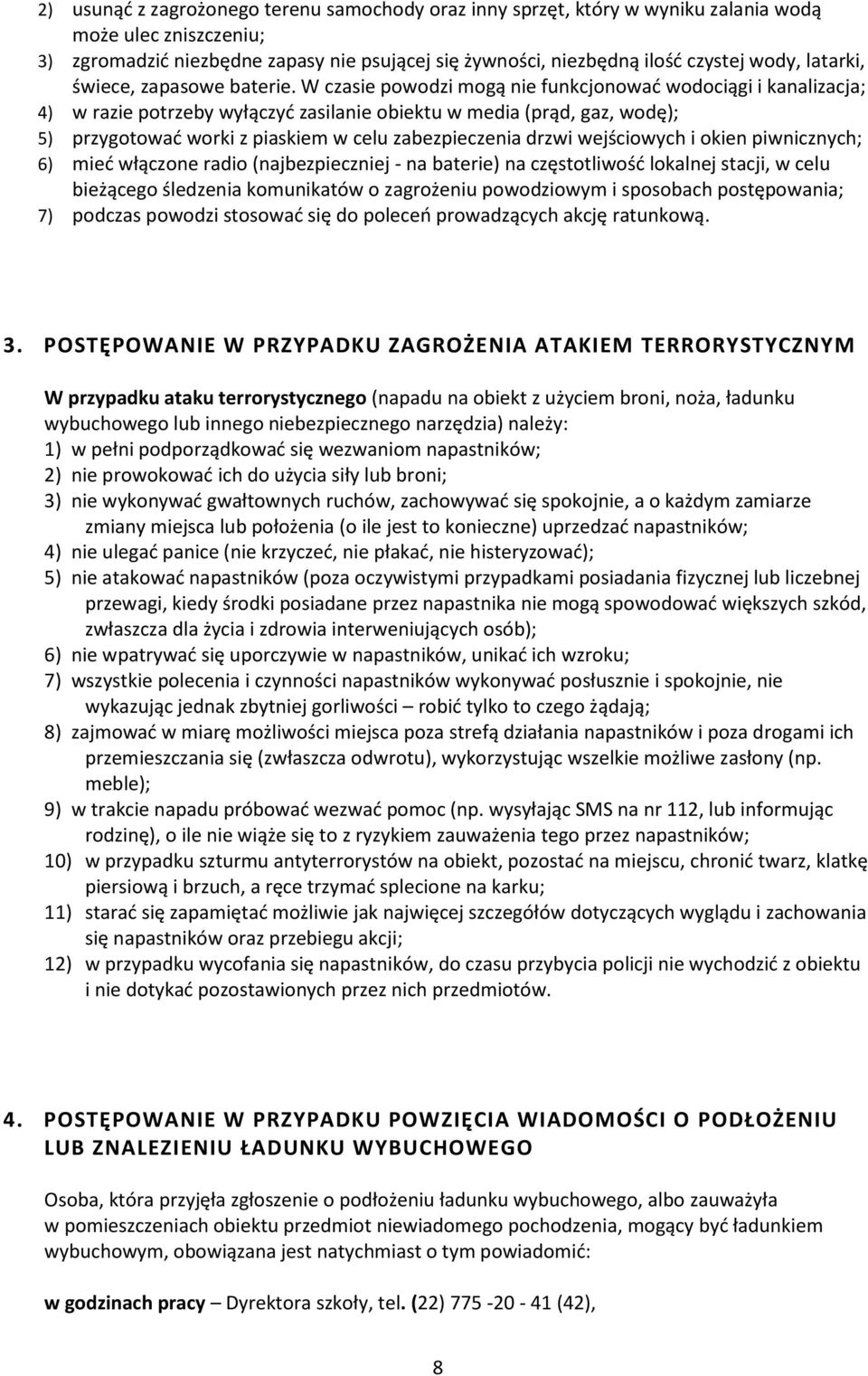 2) usunąć z zagrożonego terenu samochody oraz inny sprzęt, który w wyniku zalania wodą może ulec zniszczeniu;
3) zgromadzić niezbędne zapasy nie psującej się żywności, niezbędną ilość czystej wody, latarki, świece, zapasowe baterie. W czasie powodzi mogą nie funkcjonować wodociągi i kanalizacja;
4) w razie potrzeby wyłączyć zasilanie obiektu w media (prąd, gaz, wodę);
5) przygotować worki z piaskiem w celu zabezpieczenia drzwi wejściowych i okien piwnicznych;
6) mieć włączone radio (najbezpieczniej - na baterie) na częstotliwość lokalnej stacji, w celu bieżącego śledzenia komunikatów o zagrożeniu powodziowym i sposobach postępowania;
7) podczas powodzi stosować się do poleceń prowadzących akcję ratunkową.

3. POSTĘPOWANIE W PRZYPADKU ZAGROŻENIA ATAKIEM TERRORYSTYCZNYM

W przypadku ataku terrorystycznego (napadu na obiekt z użyciem broni, noża, ładunku wybuchowego lub innego niebezpiecznego narzędzia) należy:
1) w pełni podporządkować się wezwaniom napastników;
2) nie prowokować ich do użycia siły lub broni;
3) nie wykonywać gwałtownych ruchów, zachowywać się spokojnie, a o każdym zamiarze zmiany miejsca lub położenia (o ile jest to konieczne) uprzedzać napastników;
4) nie ulegać panice (nie krzyczeć, nie płakać, nie histeryzować);
5) nie atakować napastników (poza oczywistymi przypadkami posiadania fizycznej lub liczebnej przewagi, kiedy środki posiadane przez napastnika nie mogą spowodować większych szkód, zwłaszcza dla życia i zdrowia interweniujących osób);
6) nie wpatrywać się uporczywie w napastników, unikać ich wzroku;
7) wszystkie polecenia i czynności napastników wykonywać posłusznie i spokojnie, nie wykazując jednak zbytniej gorliwości – robić tylko to czego żądają;
8) zajmować w miarę możliwości miejsca poza strefą działania napastników i poza drogami ich przemieszczania się (zwłaszcza odwrotu), wykorzystując wszelkie możliwe zasłony (np. meble);
9) w trakcie napadu próbować wezwać pomoc (np. wysyłając SMS na nr 112, lub informując rodzinę), o ile nie wiąże się to z ryzykiem zauważenia tego przez napastników;
10) w przypadku szturmu antyterrorystów na obiekt, pozostać na miejscu, chronić twarz, klatkę piersiową i brzuch, a ręce trzymać splecione na karku;
11) starać się zapamiętać możliwie jak najwięcej szczegółów dotyczących wyglądu i zachowania się napastników oraz przebiegu akcji;
12) w przypadku wycofania się napastników, do czasu przybycia policji nie wychodzić z obiektu i nie dotykać pozostawionych przez nich przedmiotów.

4. POSTĘPOWANIE W PRZYPADKU POWZIĘCIA WIADOMOŚCI O PODŁOŻENIU LUB ZNALEZIENIU ŁADUNKU WYBUCHOWEGO

Osoba, która przyjęła zgłoszenie o podłożeniu ładunku wybuchowego, albo zauważyła w pomieszczeniach obiektu przedmiot niewiadomego pochodzenia, mogący być ładunkiem wybuchowym, obowiązana jest natychmiast o tym powiadomić:

w godzinach pracy – Dyrektora szkoły, tel. (22) 775 -20 - 41 (42),

8